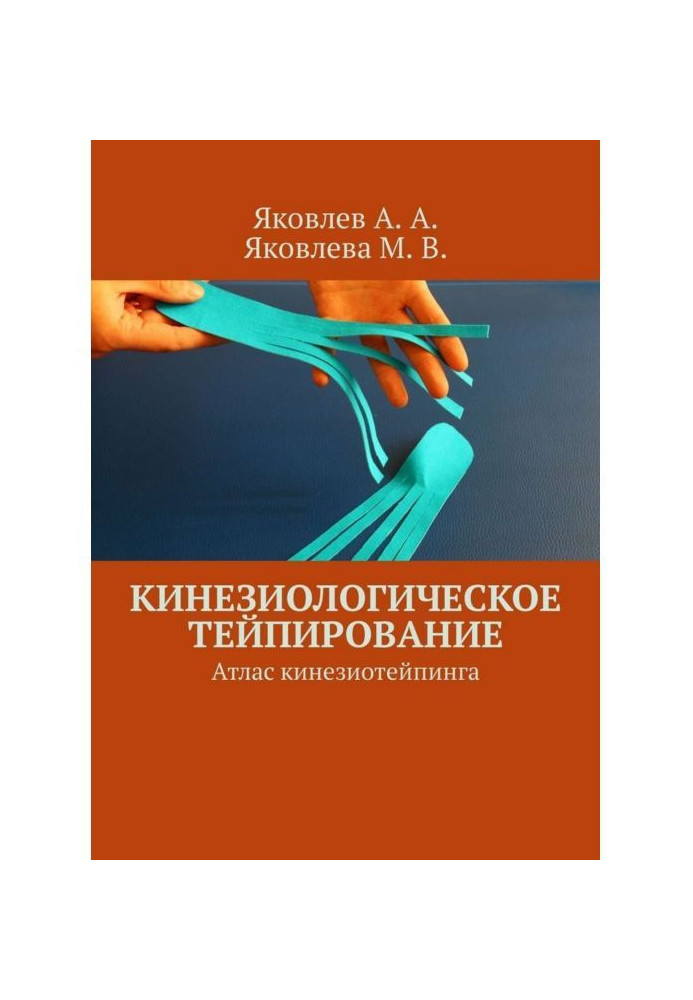 Яковлев А. А.
Яковлева М. В.

КИНЕЗИОЛОГИЧЕСКОЕ ТЕЙПИРОВАНИЕ

Атлас кинезиотейпинга